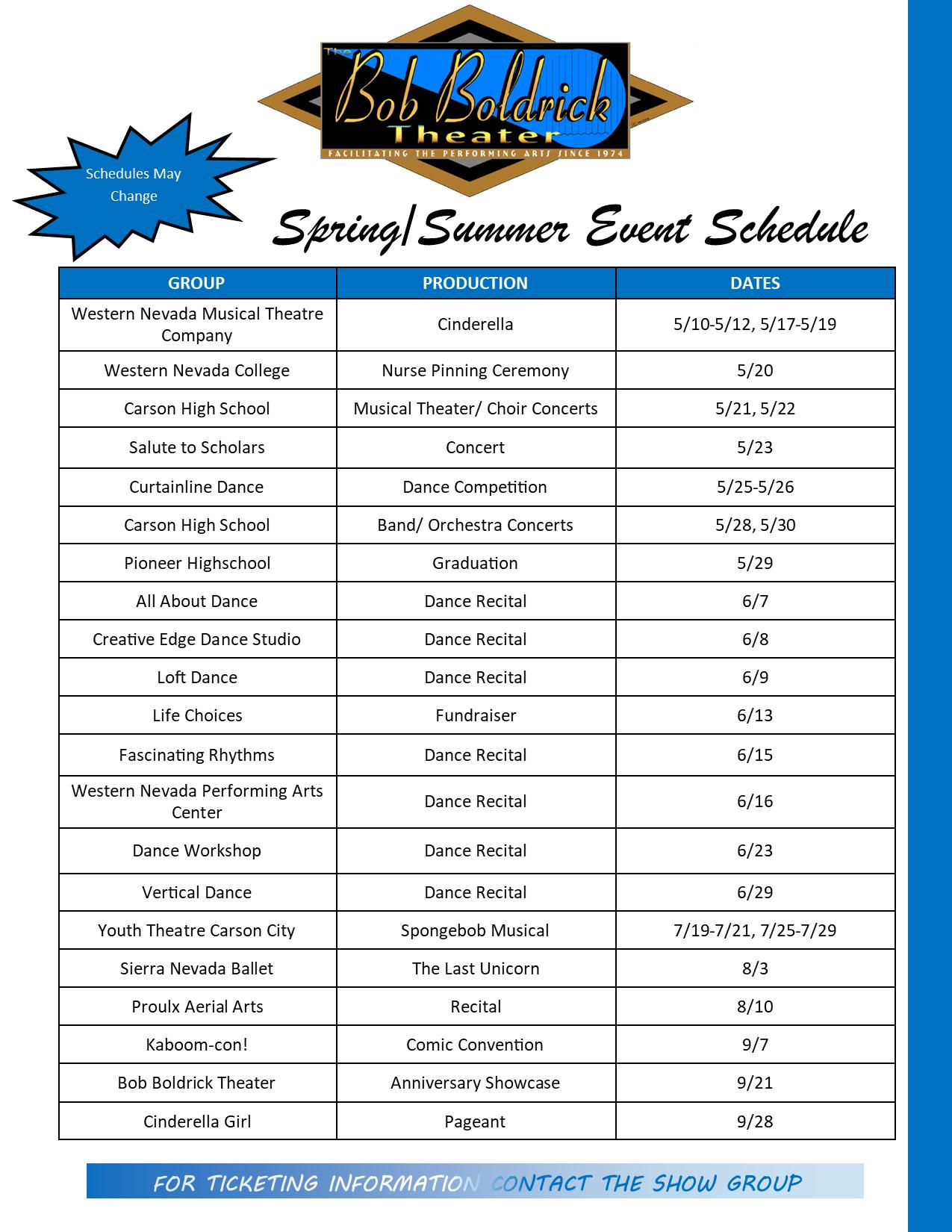 The Bob Boldrick Theater
FACILITATING THE PERFORMING ARTS SINCE 1974

Schedules May Change

Spring/Summer Event Schedule

| GROUP | PRODUCTION | DATES |
|---|---|---|
| Western Nevada Musical Theatre Company | Cinderella | 5/10-5/12, 5/17-5/19 |
| Western Nevada College | Nurse Pinning Ceremony | 5/20 |
| Carson High School | Musical Theater/ Choir Concerts | 5/21, 5/22 |
| Salute to Scholars | Concert | 5/23 |
| Curtainline Dance | Dance Competition | 5/25-5/26 |
| Carson High School | Band/ Orchestra Concerts | 5/28, 5/30 |
| Pioneer Highschool | Graduation | 5/29 |
| All About Dance | Dance Recital | 6/7 |
| Creative Edge Dance Studio | Dance Recital | 6/8 |
| Loft Dance | Dance Recital | 6/9 |
| Life Choices | Fundraiser | 6/13 |
| Fascinating Rhythms | Dance Recital | 6/15 |
| Western Nevada Performing Arts Center | Dance Recital | 6/16 |
| Dance Workshop | Dance Recital | 6/23 |
| Vertical Dance | Dance Recital | 6/29 |
| Youth Theatre Carson City | Spongebob Musical | 7/19-7/21, 7/25-7/29 |
| Sierra Nevada Ballet | The Last Unicorn | 8/3 |
| Proulx Aerial Arts | Recital | 8/10 |
| Kaboom-con! | Comic Convention | 9/7 |
| Bob Boldrick Theater | Anniversary Showcase | 9/21 |
| Cinderella Girl | Pageant | 9/28 |

FOR TICKETING INFORMATION CONTACT THE SHOW GROUP